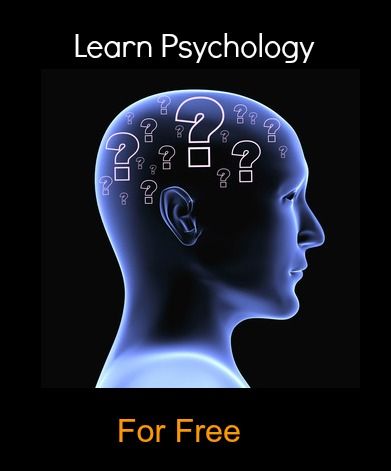 Learn Psychology

For Free